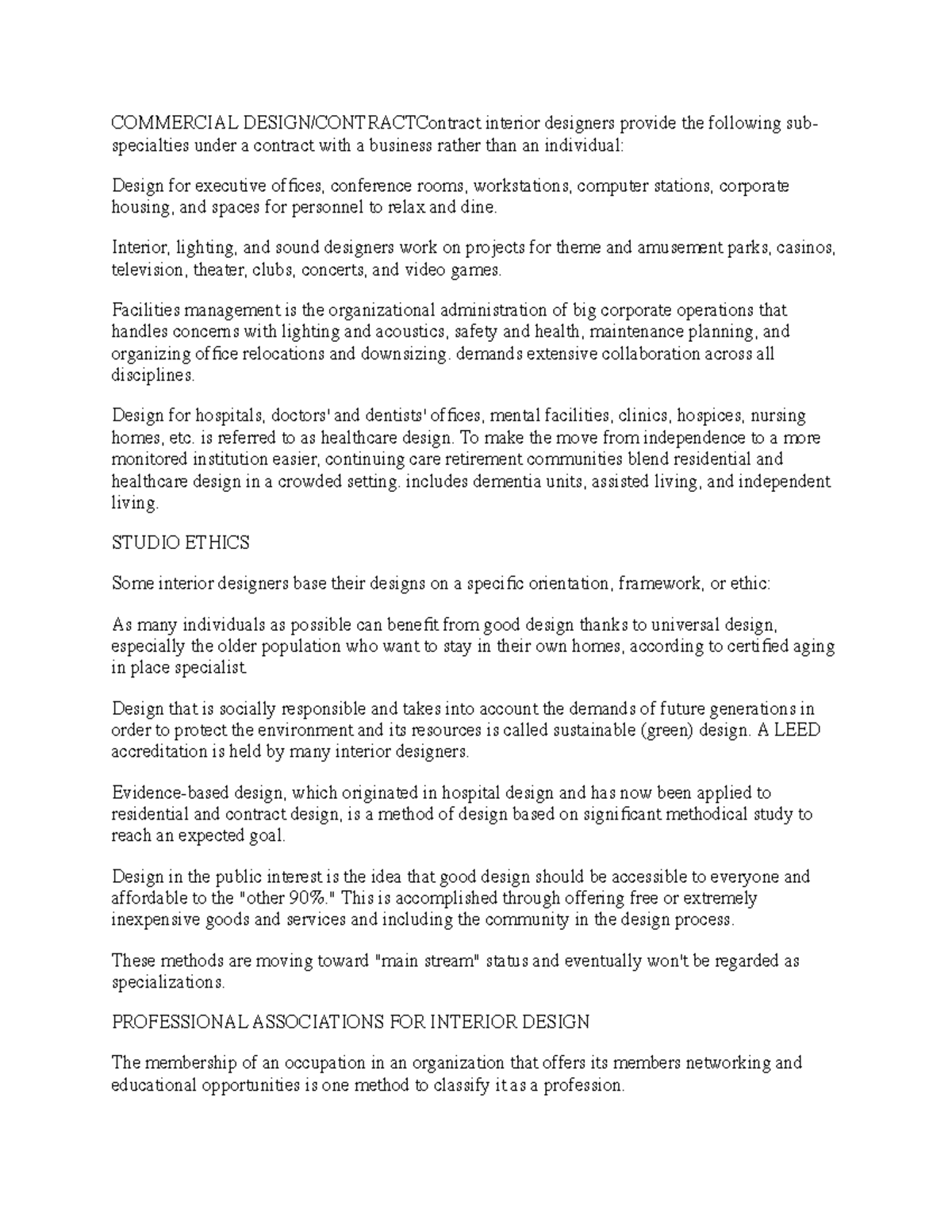 COMMERCIAL DESIGN/CONTRACTContract interior designers provide the following sub-specialties under a contract with a business rather than an individual:

Design for executive offices, conference rooms, workstations, computer stations, corporate housing, and spaces for personnel to relax and dine.

Interior, lighting, and sound designers work on projects for theme and amusement parks, casinos, television, theater, clubs, concerts, and video games.

Facilities management is the organizational administration of big corporate operations that handles concerns with lighting and acoustics, safety and health, maintenance planning, and organizing office relocations and downsizing. demands extensive collaboration across all disciplines.

Design for hospitals, doctors' and dentists' offices, mental facilities, clinics, hospices, nursing homes, etc. is referred to as healthcare design. To make the move from independence to a more monitored institution easier, continuing care retirement communities blend residential and healthcare design in a crowded setting. includes dementia units, assisted living, and independent living.

STUDIO ETHICS

Some interior designers base their designs on a specific orientation, framework, or ethic:

As many individuals as possible can benefit from good design thanks to universal design, especially the older population who want to stay in their own homes, according to certified aging in place specialist.

Design that is socially responsible and takes into account the demands of future generations in order to protect the environment and its resources is called sustainable (green) design. A LEED accreditation is held by many interior designers.

Evidence-based design, which originated in hospital design and has now been applied to residential and contract design, is a method of design based on significant methodical study to reach an expected goal.

Design in the public interest is the idea that good design should be accessible to everyone and affordable to the "other 90%." This is accomplished through offering free or extremely inexpensive goods and services and including the community in the design process.

These methods are moving toward "main stream" status and eventually won't be regarded as specializations.

PROFESSIONAL ASSOCIATIONS FOR INTERIOR DESIGN

The membership of an occupation in an organization that offers its members networking and educational opportunities is one method to classify it as a profession.